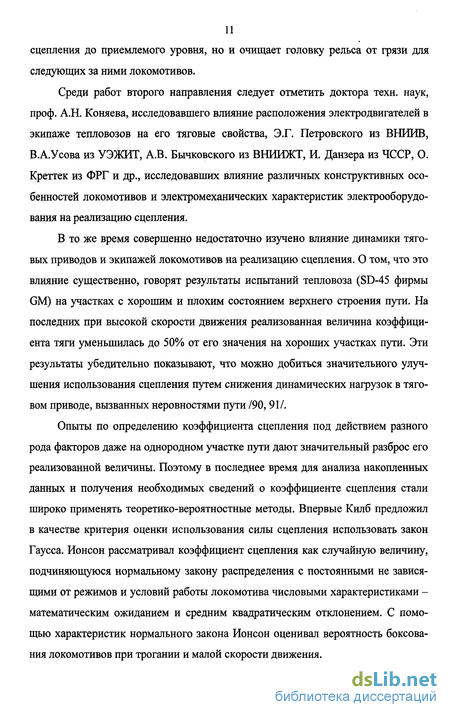 11

сцепления до приемлемого уровня, но и очищает головку рельса от грязи для следующих за ними локомотивов.

Среди работ второго направления следует отметить доктора техн. наук, проф. А.Н. Коняева, исследовавшего влияние расположения электродвигателей в экипаже тепловозов на его тяговые свойства, Э.Г. Петровского из ВНИИВ, В.А.Усова из УЭЖИТ, А.В. Бычковского из ВНИИЖТ, И. Данзера из ЧССР, О. Креттек из ФРГ и др., исследовавших влияние различных конструктивных особенностей локомотивов и электромеханических характеристик электрооборудования на реализацию сцепления.

В то же время совершенно недостаточно изучено влияние динамики тяговых приводов и экипажей локомотивов на реализацию сцепления. О том, что это влияние существенно, говорят результаты испытаний тепловоза (SD-45 фирмы GM) на участках с хорошим и плохим состоянием верхнего строения пути. На последних при высокой скорости движения реализованная величина коэффициента тяги уменьшилась до 50% от его значения на хороших участках пути. Эти результаты убедительно показывают, что можно добиться значительного улучшения использования сцепления путем снижения динамических нагрузок в тяговом приводе, вызванных неровностями пути /90, 91/.

Опыты по определению коэффициента сцепления под действием разного рода факторов даже на однородном участке пути дают значительный разброс его реализованной величины. Поэтому в последнее время для анализа накопленных данных и получения необходимых сведений о коэффициенте сцепления стали широко применять теоретико-вероятностные методы. Впервые Килб предложил в качестве критерия оценки использования силы сцепления использовать закон Гаусса. Ионсон рассматривал коэффициент сцепления как случайную величину, подчиняющуюся нормальному закону распределения с постоянными не зависящими от режимов и условий работы локомотива числовыми характеристиками – математическим ожиданием и средним квадратическим отклонением. С помощью характеристик нормального закона Ионсон оценивал вероятность боксования локомотивов при трогании и малой скорости движения.

dsLib.net
библиотека диссертаций